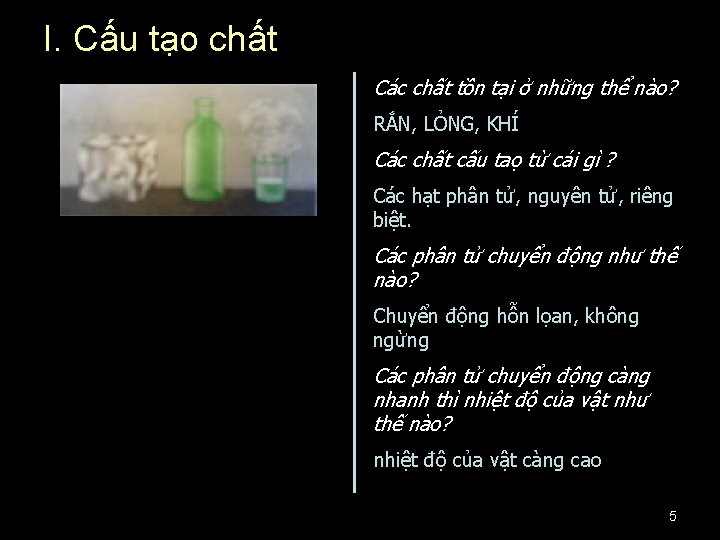 I. Cấu tạo chất

Các chất tồn tại ở những thể nào?

RẮN, LỎNG, KHÍ

Các chất cấu tạo từ cái gì ?

Các hạt phân tử, nguyên tử, riêng biệt.

Các phân tử chuyển động như thế nào?

Chuyển động hỗn lọan, không ngừng

Các phân tử chuyển động càng nhanh thì nhiệt độ của vật như thế nào?

nhiệt độ của vật càng cao

5